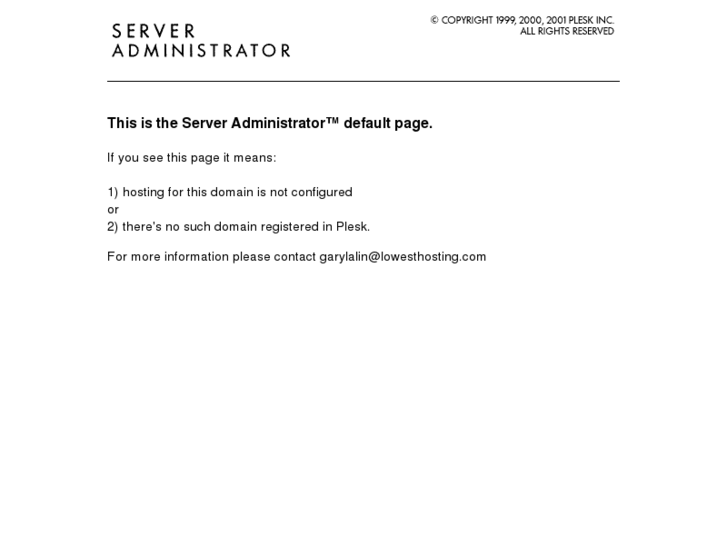 SERVER
ADMINISTRATOR

© COPYRIGHT 1999, 2000, 2001 PLESK INC.
ALL RIGHTS RESERVED

This is the Server Administrator™ default page.

If you see this page it means:

1) hosting for this domain is not configured
or
2) there's no such domain registered in Plesk.

For more information please contact garylalin@lowesthosting.com